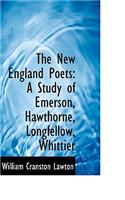 The New England Poets: A Study of Emerson, Hawthorne, Longfellow, Whittier

William Cranston Lawton